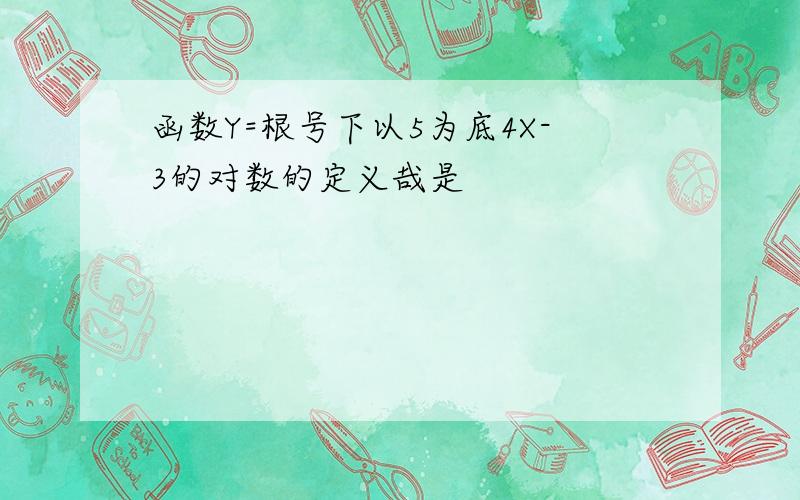 函数Y=根号下以5为底4X-3的对数的定义哉是